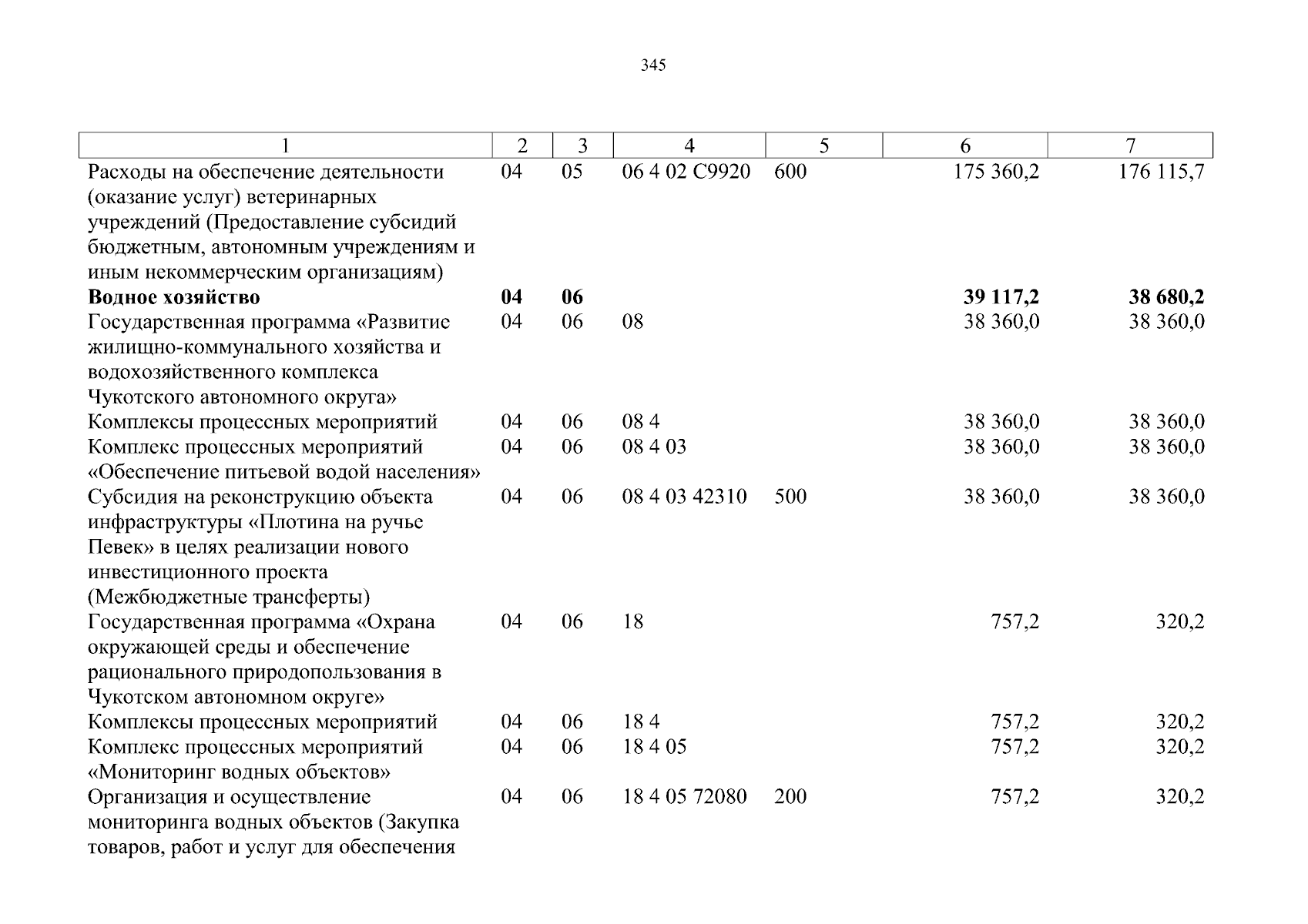 345

| 1 | 2 | 3 | 4 | 5 | 6 | 7 |
|---|---|---|---|---|---|---|
| Расходы на обеспечение деятельности (оказание услуг) ветеринарных учреждений (Предоставление субсидий бюджетным, автономным учреждениям и иным некоммерческим организациям) | 04 | 05 | 06 4 02 С9920 | 600 | 175 360,2 | 176 115,7 |
| Водное хозяйство | 04 | 06 | | | 39 117,2 | 38 680,2 |
| Государственная программа «Развитие жилищно-коммунального хозяйства и водохозяйственного комплекса Чукотского автономного округа» | 04 | 06 | 08 | | 38 360,0 | 38 360,0 |
| Комплексы процессных мероприятий | 04 | 06 | 08 4 | | 38 360,0 | 38 360,0 |
| Комплекс процессных мероприятий «Обеспечение питьевой водой населения» | 04 | 06 | 08 4 03 | | 38 360,0 | 38 360,0 |
| Субсидия на реконструкцию объекта инфраструктуры «Плотина на ручье Певек» в целях реализации нового инвестиционного проекта (Межбюджетные трансферты) | 04 | 06 | 08 4 03 42310 | 500 | 38 360,0 | 38 360,0 |
| Государственная программа «Охрана окружающей среды и обеспечение рационального природопользования в Чукотском автономном округе» | 04 | 06 | 18 | | 757,2 | 320,2 |
| Комплексы процессных мероприятий | 04 | 06 | 18 4 | | 757,2 | 320,2 |
| Комплекс процессных мероприятий «Мониторинг водных объектов» | 04 | 06 | 18 4 05 | | 757,2 | 320,2 |
| Организация и осуществление мониторинга водных объектов (Закупка товаров, работ и услуг для обеспечения | 04 | 06 | 18 4 05 72080 | 200 | 757,2 | 320,2 |